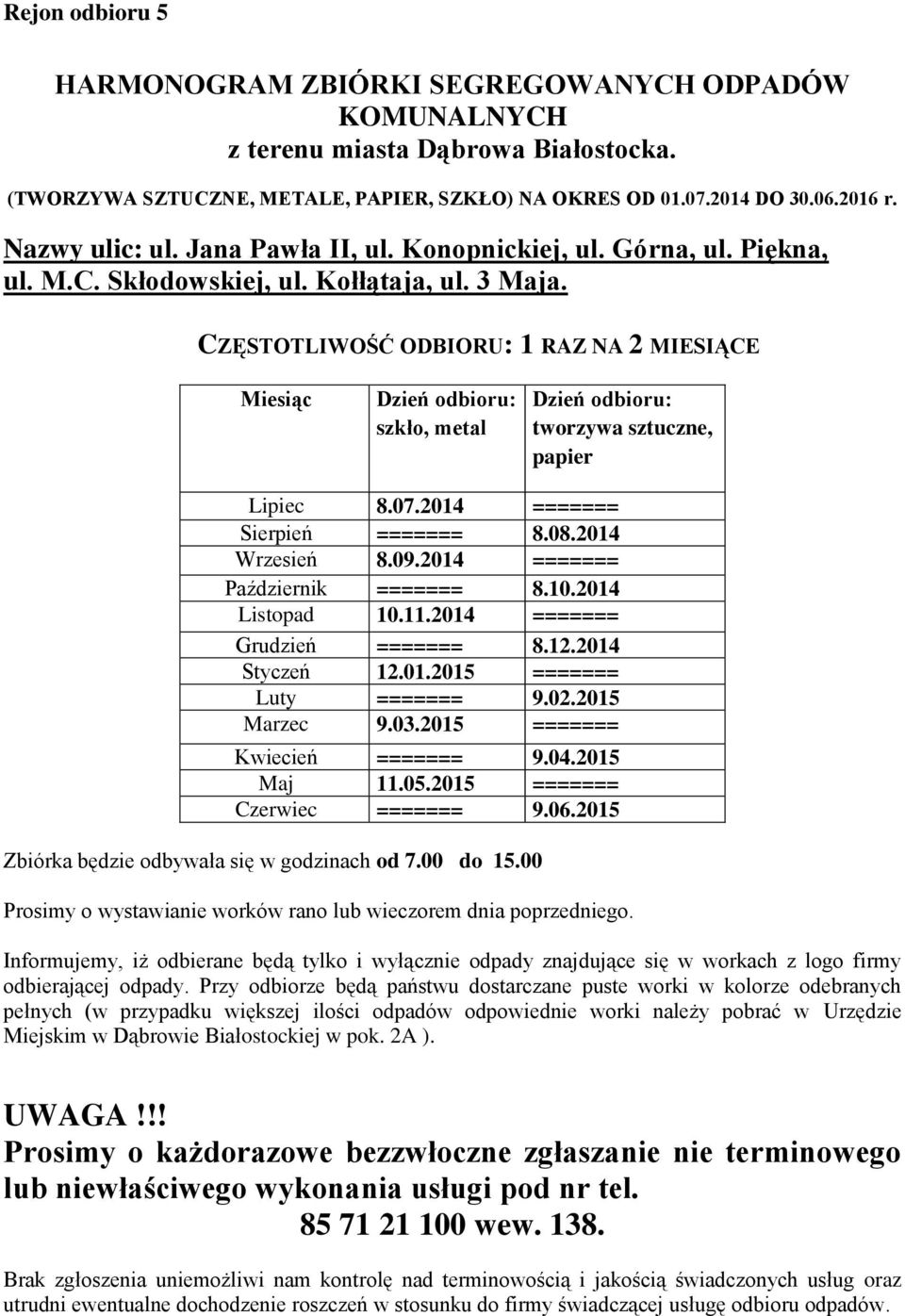 Rejon odbioru 5

HARMONOGRAM ZBIÓRKI SEGREGOWANYCH ODPADÓW KOMUNALNYCH
z terenu miasta Dąbrowa Białostocka.

(TWORZYWA SZTUCZNE, METALE, PAPIER, SZKŁO) NA OKRES OD 01.07.2014 DO 30.06.2016 r.

Nazwy ulic: ul. Jana Pawła II, ul. Konopnickiej, ul. Górna, ul. Piękna, ul. M.C. Skłodowskiej, ul. Kołłątaja, ul. 3 Maja.

CZĘSTOTLIWOŚĆ ODBIORU: 1 RAZ NA 2 MIESIĄCE

| Miesiąc | Dzień odbioru: szkło, metal | Dzień odbioru: tworzywa sztuczne, papier |
|---|---|---|
| Lipiec | 8.07.2014 | ======= |
| Sierpień | ======= | 8.08.2014 |
| Wrzesień | 8.09.2014 | ======= |
| Październik | ======= | 8.10.2014 |
| Listopad | 10.11.2014 | ======= |
| Grudzień | ======= | 8.12.2014 |
| Styczeń | 12.01.2015 | ======= |
| Luty | ======= | 9.02.2015 |
| Marzec | 9.03.2015 | ======= |
| Kwiecień | ======= | 9.04.2015 |
| Maj | 11.05.2015 | ======= |
| Czerwiec | ======= | 9.06.2015 |

Zbiórka będzie odbywała się w godzinach od 7.00 do 15.00

Prosimy o wystawianie worków rano lub wieczorem dnia poprzedniego.

Informujemy, iż odbierane będą tylko i wyłącznie odpady znajdujące się w workach z logo firmy odbierającej odpady. Przy odbiorze będą państwu dostarczane puste worki w kolorze odebranych pełnych (w przypadku większej ilości odpadów odpowiednie worki należy pobrać w Urzędzie Miejskim w Dąbrowie Białostockiej w pok. 2A ).

UWAGA !!!
Prosimy o każdorazowe bezzwłoczne zgłaszanie nie terminowego lub niewłaściwego wykonania usługi pod nr tel.
85 71 21 100 wew. 138.

Brak zgłoszenia uniemożliwi nam kontrolę nad terminowością i jakością świadczonych usług oraz utrudni ewentualne dochodzenie roszczeń w stosunku do firmy świadczącej usługę odbioru odpadów.